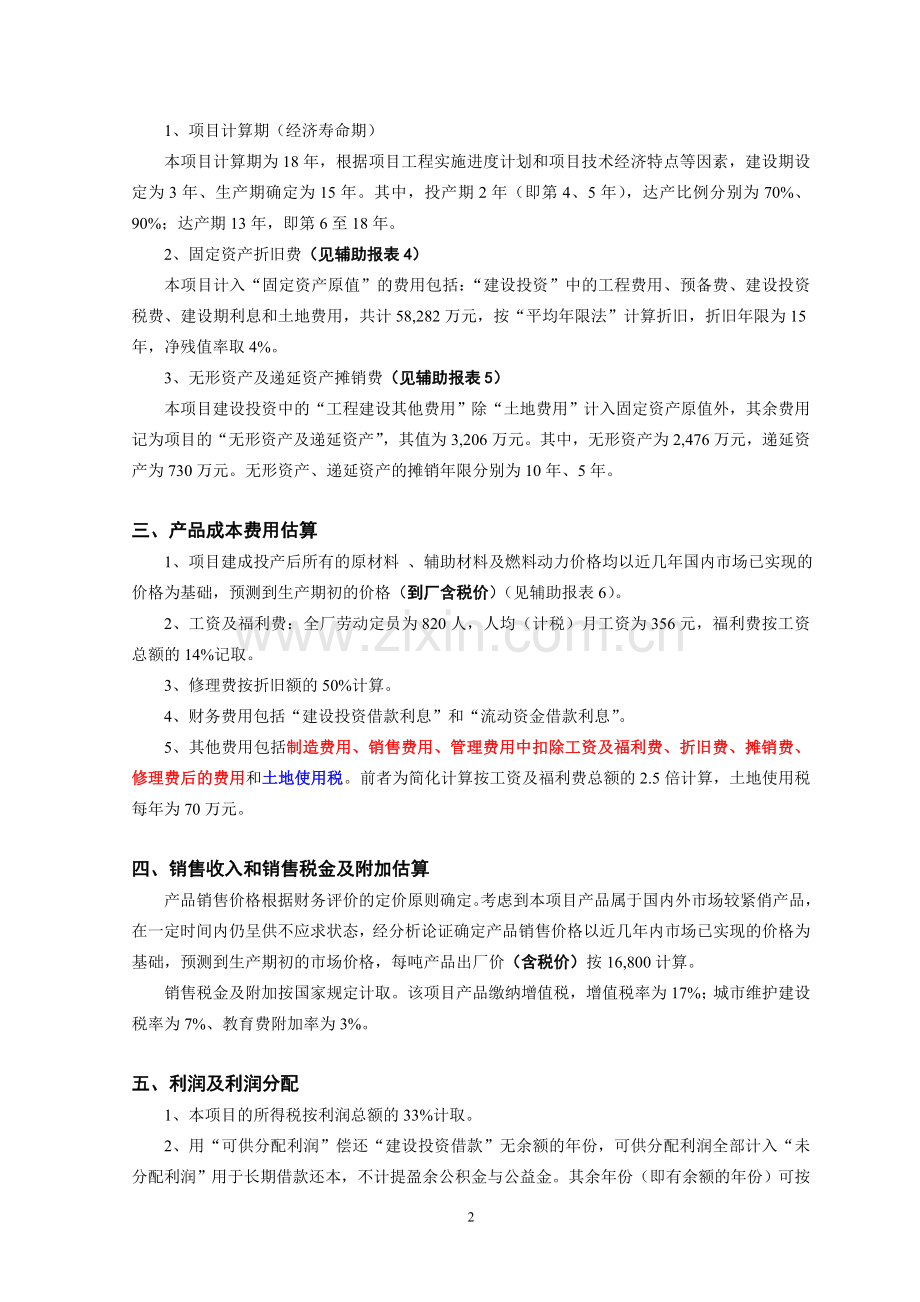 1、项目计算期（经济寿命期）

本项目计算期为18年，根据项目工程实施进度计划和项目技术经济特点等因素，建设期设定为3年、生产期确定为15年。其中，投产期2年（即第4、5年），达产比例分别为70%、90%；达产期13年，即第6至18年。

2、固定资产折旧费（见辅助报表4）

本项目计入“固定资产原值”的费用包括：“建设投资”中的工程费用、预备费、建设投资税费、建设期利息和土地费用，共计58,282万元，按“平均年限法”计算折旧，折旧年限为15年，净残值率取4%。

3、无形资产及递延资产摊销费（见辅助报表5）

本项目建设投资中的“工程建设其他费用”除“土地费用”计入固定资产原值外，其余费用记为项目的“无形资产及递延资产”，其值为3,206万元。其中，无形资产为2,476万元，递延资产为730万元。无形资产、递延资产的摊销年限分别为10年、5年。

三、产品成本费用估算

1、项目建成投产后所有的原材料 、辅助材料及燃料动力价格均以近几年国内市场已实现的价格为基础，预测到生产期初的价格（到厂含税价）（见辅助报表6）。

2、工资及福利费：全厂劳动定员为820人，人均（计税）月工资为356元，福利费按工资总额的14%记取。

3、修理费按折旧额的50%计算。

4、财务费用包括“建设投资借款利息”和“流动资金借款利息”。

5、其他费用包括制造费用、销售费用、管理费用中扣除工资及福利费、折旧费、摊销费、修理费后的费用和土地使用税。前者为简化计算按工资及福利费总额的2.5倍计算，土地使用税每年为70万元。

四、销售收入和销售税金及附加估算

产品销售价格根据财务评价的定价原则确定。考虑到本项目产品属于国内外市场较紧俏产品，在一定时间内仍呈供不应求状态，经分析论证确定产品销售价格以近几年内市场已实现的价格为基础，预测到生产期初的市场价格，每吨产品出厂价（含税价）按16,800计算。

销售税金及附加按国家规定计取。该项目产品缴纳增值税，增值税率为17%；城市维护建设税率为7%、教育费附加率为3%。

五、利润及利润分配

1、本项目的所得税按利润总额的33%计取。

2、用“可供分配利润”偿还“建设投资借款”无余额的年份，可供分配利润全部计入“未分配利润”用于长期借款还本，不计提盈余公积金与公益金。其余年份（即有余额的年份）可按

2

www.zixin.com.cn